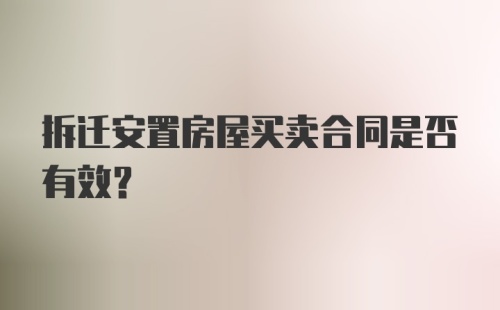 拆迁安置房屋买卖合同是否有效?